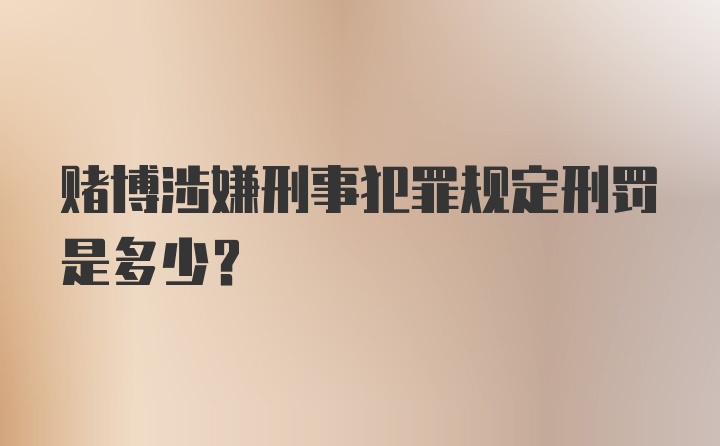 赌博涉嫌刑事犯罪规定刑罚是多少？